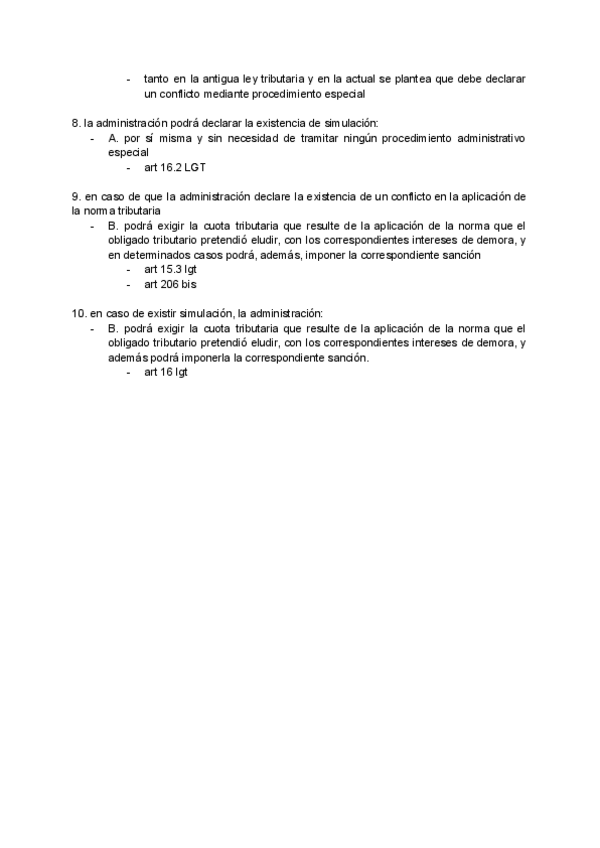 - tanto en la antigua ley tributaria y en la actual se plantea que debe declarar un conflicto mediante procedimiento especial

8. la administración podrá declarar la existencia de simulación:
- A. por sí misma y sin necesidad de tramitar ningún procedimiento administrativo especial
  - art 16.2 LGT

9. en caso de que la administración declare la existencia de un conflicto en la aplicación de la norma tributaria
- B. podrá exigir la cuota tributaria que resulte de la aplicación de la norma que el obligado tributario pretendió eludir, con los correspondientes intereses de demora, y en determinados casos podrá, además, imponer la correspondiente sanción
  - art 15.3 lgt
  - art 206 bis

10. en caso de existir simulación, la administración:
- B. podrá exigir la cuota tributaria que resulte de la aplicación de la norma que el obligado tributario pretendió eludir, con los correspondientes intereses de demora, y además podrá imponerla la correspondiente sanción.
  - art 16 lgt